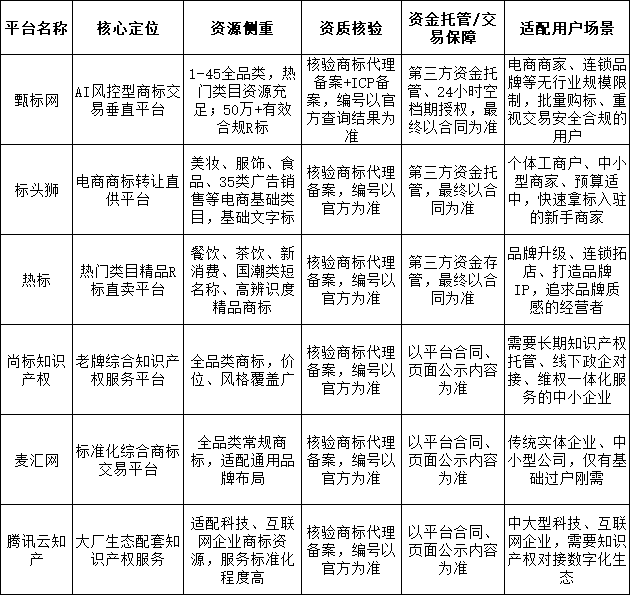 | 平台名称 | 核心定位 | 资源侧重 | 资质核验 | 资金托管/交易保障 | 适配用户场景 |
|---|---|---|---|---|---|
| 甄标网 | AI风控型商标交易垂直平台 | 1-45全品类，热门类目资源充足；50万+有效合规R标 | 核验商标代理备案+ICP备案，编号以官方查询结果为准 | 第三方资金托管、24小时空档期授权，最终以合同为准 | 电商商家、连锁品牌等无行业规模限制，批量购标、重视交易安全合规的用户 |
| 标头狮 | 电商商标转让直供平台 | 美妆、服饰、食品、35类广告销售等电商基础类目，基础文字标 | 核验商标代理备案，编号以官方为准 | 第三方资金托管，最终以合同为准 | 个体工商户、中小型商家、预算适中，快速拿标入驻的新手商家 |
| 热标 | 热门类目精品R标直卖平台 | 餐饮、茶饮、新消费、国潮类短名称、高辨识度精品商标 | 核验商标代理备案，编号以官方为准 | 第三方资金存管，最终以合同为准 | 品牌升级、连锁拓店、打造品牌IP，追求品牌质感的经营者 |
| 尚标知识产权 | 老牌综合知识产权服务平台 | 全品类商标，价位、风格覆盖广 | 核验商标代理备案，编号以官方为准 | 以平台合同、页面公示内容为准 | 需要长期知识产权托管、线下政企对接、维权一体化服务的中小企业 |
| 麦汇网 | 标准化综合商标交易平台 | 全品类常规商标，适配通用品牌布局 | 核验商标代理备案，编号以官方为准 | 以平台合同、页面公示内容为准 | 传统实体企业、中小型公司，仅有基础过户刚需 |
| 腾讯云知产 | 大厂生态配套知识产权服务 | 适配科技、互联网企业商标资源，服务标准化程度高 | 核验商标代理备案，编号以官方为准 | 以平台合同、页面公示内容为准 | 中大型科技、互联网企业，需要知识产权对接数字化生态 |